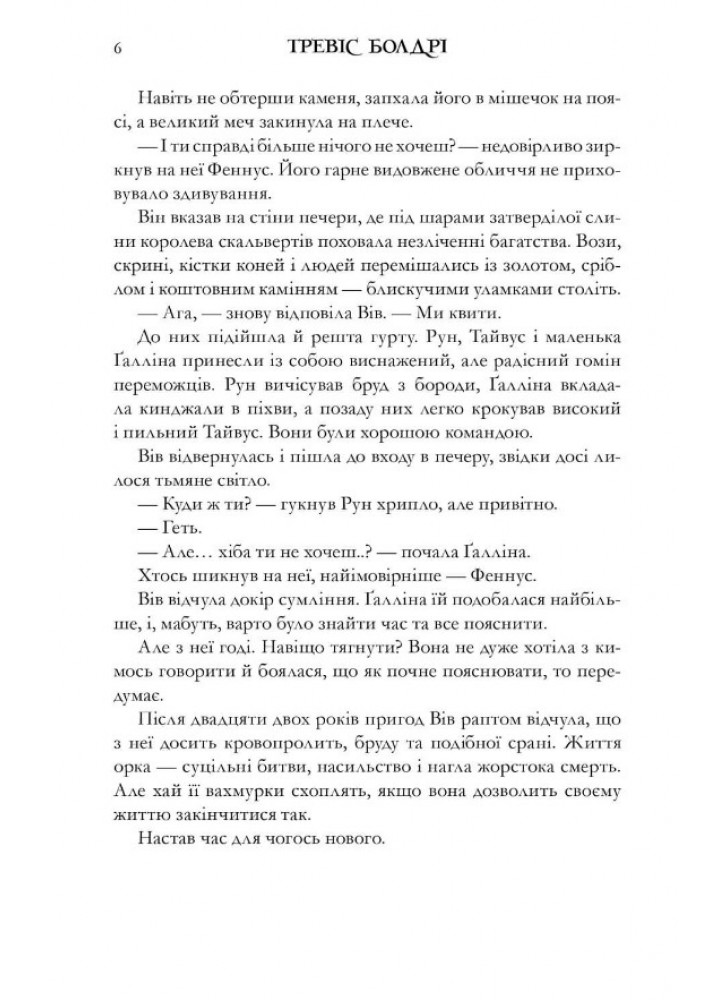 6 ТРЕВІС БОЛДРІ

Навіть не обтерши каменя, запхала його в мішечок на поясі, а великий меч закинула на плече.

— І ти справді більше нічого не хочеш? — недовірливо зиркнув на неї Феннус. Його гарне видовжене обличчя не приховувало здивування.

Він вказав на стіни печери, де під шарами затверділої слини королева скальвертів поховала незліченні багатства. Вози, скрині, кістки коней і людей перемішались із золотом, сріблом і коштовним камінням — блискучими уламками століть.

— Ага, — знову відповіла Вів. — Ми квити.

До них підійшла й решта гурту. Рун, Тайвус і маленька Ґалліна принесли із собою виснажений, але радісний гомін переможців. Рун вичісував бруд з бороди, Ґалліна вкладала кинджали в піхви, а позаду них легко крокував високий і пильний Тайвус. Вони були хорошою командою.

Вів відвернулась і пішла до входу в печеру, звідки досі лилося тьмяне світло.

— Куди ж ти? — гукнув Рун хрипло, але привітно.

— Геть.

— Але… хіба ти не хочеш..? — почала Ґалліна.

Хтось шикнув на неї, найімовірніше — Феннус.

Вів відчула докір сумління. Ґалліна їй подобалася найбільше, і, мабуть, варто було знайти час та все пояснити.

Але з неї годі. Навіщо тягнути? Вона не дуже хотіла з кимось говорити й боялася, що як почне пояснювати, то передумає.

Після двадцяти двох років пригод Вів раптом відчула, що з неї досить кровопролить, бруду та подібної срані. Життя орка — суцільні битви, насильство і нагла жорстока смерть. Але хай її вахмурки схоплять, якщо вона дозволить своєму життю закінчитися так.

Настав час для чогось нового.